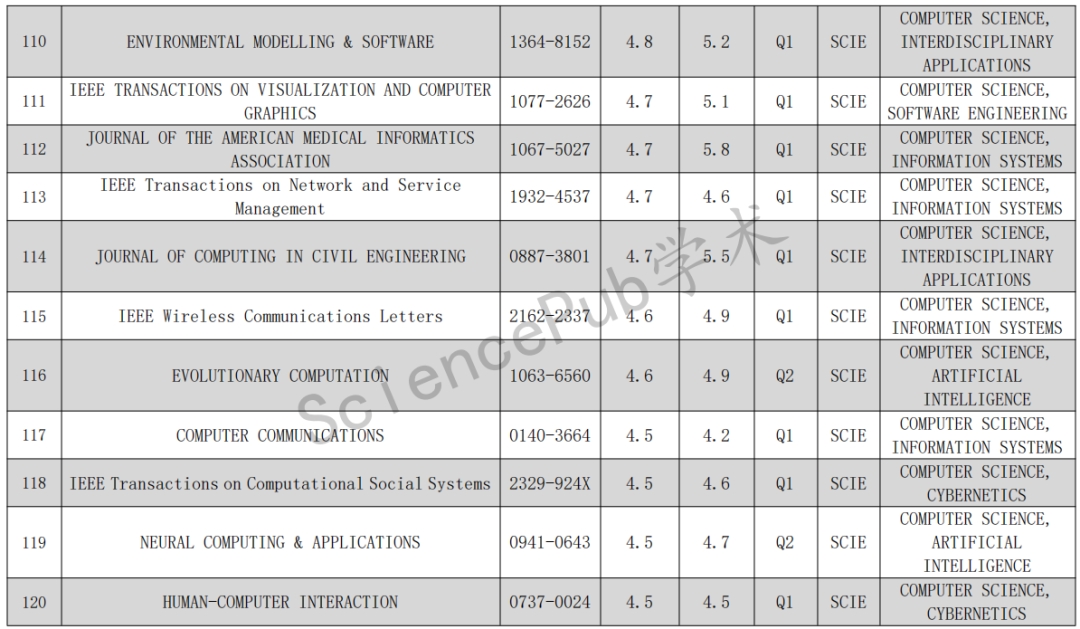 | 110 | ENVIRONMENTAL MODELLING & SOFTWARE | 1364-8152 | 4.8 | 5.2 | Q1 | SCIE | COMPUTER SCIENCE, INTERDISCIPLINARY APPLICATIONS |
|---|---|---|---|---|---|---|---|
| 111 | IEEE TRANSACTIONS ON VISUALIZATION AND COMPUTER GRAPHICS | 1077-2626 | 4.7 | 5.1 | Q1 | SCIE | COMPUTER SCIENCE, SOFTWARE ENGINEERING |
| 112 | JOURNAL OF THE AMERICAN MEDICAL INFORMATICS ASSOCIATION | 1067-5027 | 4.7 | 5.8 | Q1 | SCIE | COMPUTER SCIENCE, INFORMATION SYSTEMS |
| 113 | IEEE Transactions on Network and Service Management | 1932-4537 | 4.7 | 4.6 | Q1 | SCIE | COMPUTER SCIENCE, INFORMATION SYSTEMS |
| 114 | JOURNAL OF COMPUTING IN CIVIL ENGINEERING | 0887-3801 | 4.7 | 5.5 | Q1 | SCIE | COMPUTER SCIENCE, INTERDISCIPLINARY APPLICATIONS |
| 115 | IEEE Wireless Communications Letters | 2162-2337 | 4.6 | 4.9 | Q1 | SCIE | COMPUTER SCIENCE, INFORMATION SYSTEMS |
| 116 | EVOLUTIONARY COMPUTATION | 1063-6560 | 4.6 | 4.9 | Q2 | SCIE | COMPUTER SCIENCE, ARTIFICIAL INTELLIGENCE |
| 117 | COMPUTER COMMUNICATIONS | 0140-3664 | 4.5 | 4.2 | Q1 | SCIE | COMPUTER SCIENCE, INFORMATION SYSTEMS |
| 118 | IEEE Transactions on Computational Social Systems | 2329-924X | 4.5 | 4.6 | Q1 | SCIE | COMPUTER SCIENCE, CYBERNETICS |
| 119 | NEURAL COMPUTING & APPLICATIONS | 0941-0643 | 4.5 | 4.7 | Q2 | SCIE | COMPUTER SCIENCE, ARTIFICIAL INTELLIGENCE |
| 120 | HUMAN-COMPUTER INTERACTION | 0737-0024 | 4.5 | 4.5 | Q1 | SCIE | COMPUTER SCIENCE, CYBERNETICS |

SciencePub学术